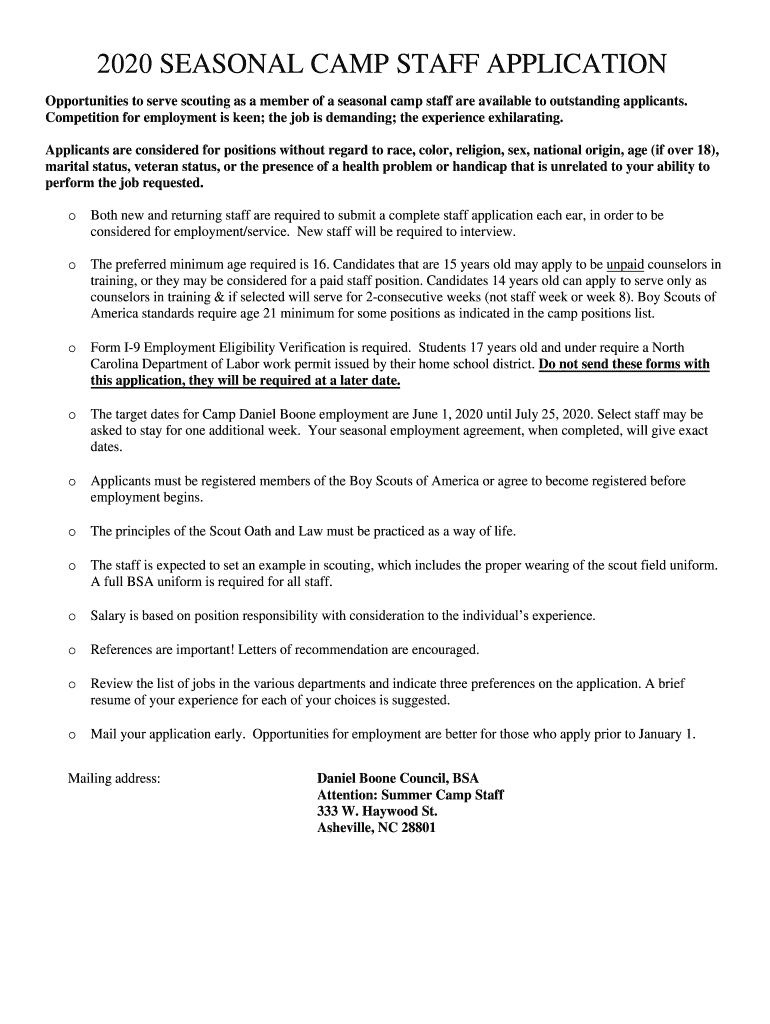 2020 SEASONAL CAMP STAFF APPLICATION

Opportunities to serve scouting as a member of a seasonal camp staff are available to outstanding applicants. Competition for employment is keen; the job is demanding; the experience exhilarating.

Applicants are considered for positions without regard to race, color, religion, sex, national origin, age (if over 18), marital status, veteran status, or the presence of a health problem or handicap that is unrelated to your ability to perform the job requested.

o Both new and returning staff are required to submit a complete staff application each ear, in order to be considered for employment/service. New staff will be required to interview.

o The preferred minimum age required is 16. Candidates that are 15 years old may apply to be unpaid counselors in training, or they may be considered for a paid staff position. Candidates 14 years old can apply to serve only as counselors in training & if selected will serve for 2-consecutive weeks (not staff week or week 8). Boy Scouts of America standards require age 21 minimum for some positions as indicated in the camp positions list.

o Form I-9 Employment Eligibility Verification is required. Students 17 years old and under require a North Carolina Department of Labor work permit issued by their home school district. Do not send these forms with this application, they will be required at a later date.

o The target dates for Camp Daniel Boone employment are June 1, 2020 until July 25, 2020. Select staff may be asked to stay for one additional week. Your seasonal employment agreement, when completed, will give exact dates.

o Applicants must be registered members of the Boy Scouts of America or agree to become registered before employment begins.

o The principles of the Scout Oath and Law must be practiced as a way of life.

o The staff is expected to set an example in scouting, which includes the proper wearing of the scout field uniform. A full BSA uniform is required for all staff.

o Salary is based on position responsibility with consideration to the individual's experience.

o References are important! Letters of recommendation are encouraged.

o Review the list of jobs in the various departments and indicate three preferences on the application. A brief resume of your experience for each of your choices is suggested.

o Mail your application early. Opportunities for employment are better for those who apply prior to January 1.

Mailing address:

Daniel Boone Council, BSA
Attention: Summer Camp Staff
333 W. Haywood St.
Asheville, NC 28801